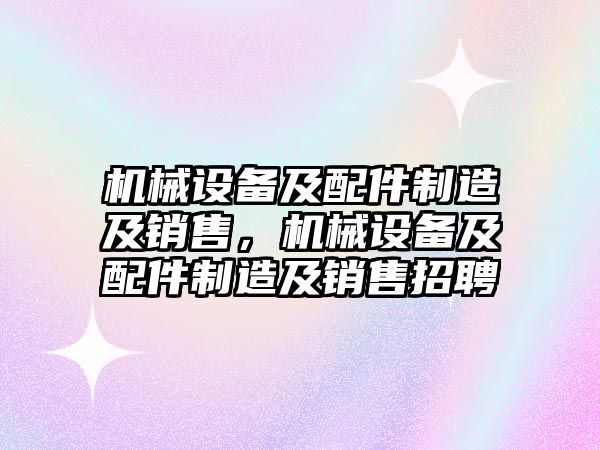 机械设备及配件制造及销售，机械设备及配件制造及销售招聘